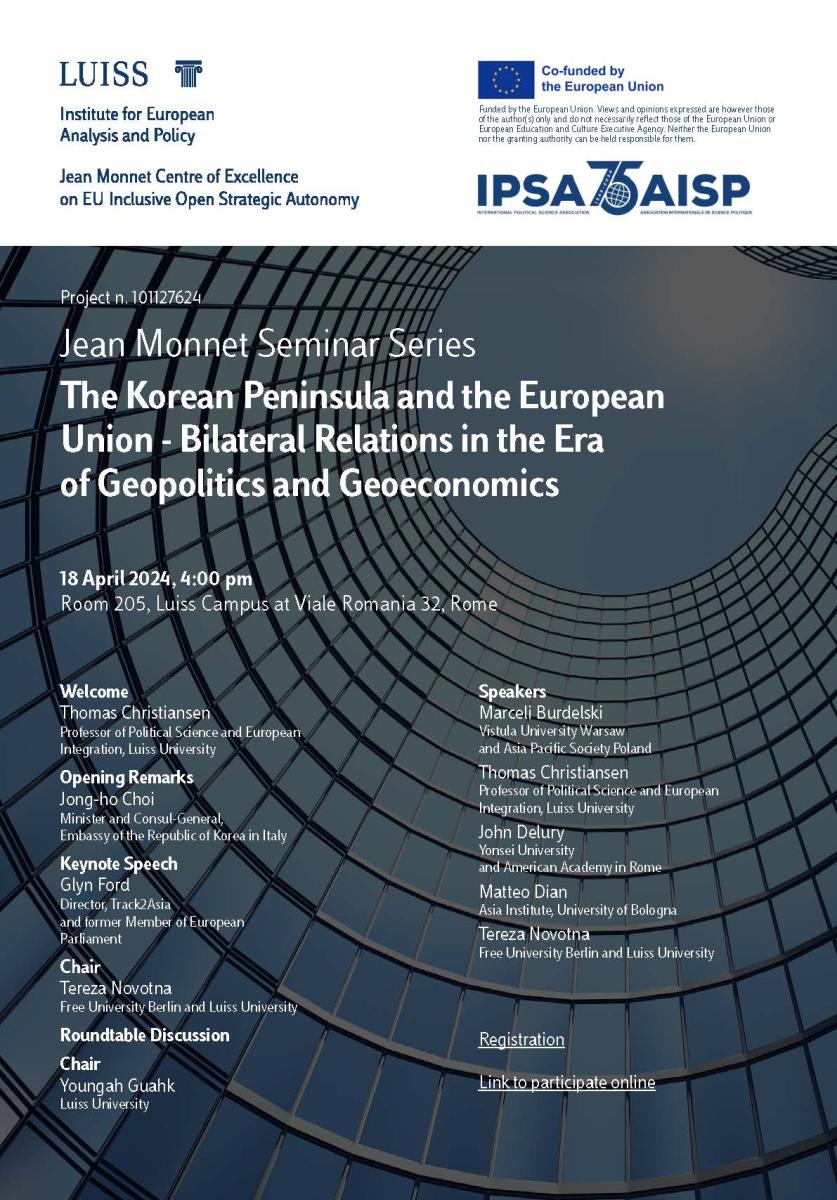 LUISS

Institute for European Analysis and Policy

Jean Monnet Centre of Excellence on EU Inclusive Open Strategic Autonomy

Co-funded by the European Union

Funded by the European Union. Views and opinions expressed are however those of the author(s) only and do not necessarily reflect those of the European Union or European Education and Culture Executive Agency. Neither the European Union nor the granting authority can be held responsible for them.

IPSA 75 AISP
INTERNATIONAL POLITICAL SCIENCE ASSOCIATION ASSOCIATION INTERNATIONALE DE SCIENCE POLITIQUE

Project n. 101127624

Jean Monnet Seminar Series

The Korean Peninsula and the European Union - Bilateral Relations in the Era of Geopolitics and Geoeconomics

18 April 2024, 4:00 pm
Room 205, Luiss Campus at Viale Romania 32, Rome

Welcome
Thomas Christiansen
Professor of Political Science and European Integration, Luiss University

Opening Remarks
Jong-ho Choi
Minister and Consul-General, Embassy of the Republic of Korea in Italy

Keynote Speech
Glyn Ford
Director, Track2Asia and former Member of European Parliament

Chair
Tereza Novotna
Free University Berlin and Luiss University

Roundtable Discussion

Chair
Youngah Guahk
Luiss University

Speakers
Marceli Burdelski
Vistula University Warsaw and Asia Pacific Society Poland

Thomas Christiansen
Professor of Political Science and European Integration, Luiss University

John Delury
Yonsei University and American Academy in Rome

Matteo Dian
Asia Institute, University of Bologna

Tereza Novotna
Free University Berlin and Luiss University

Registration

Link to participate online